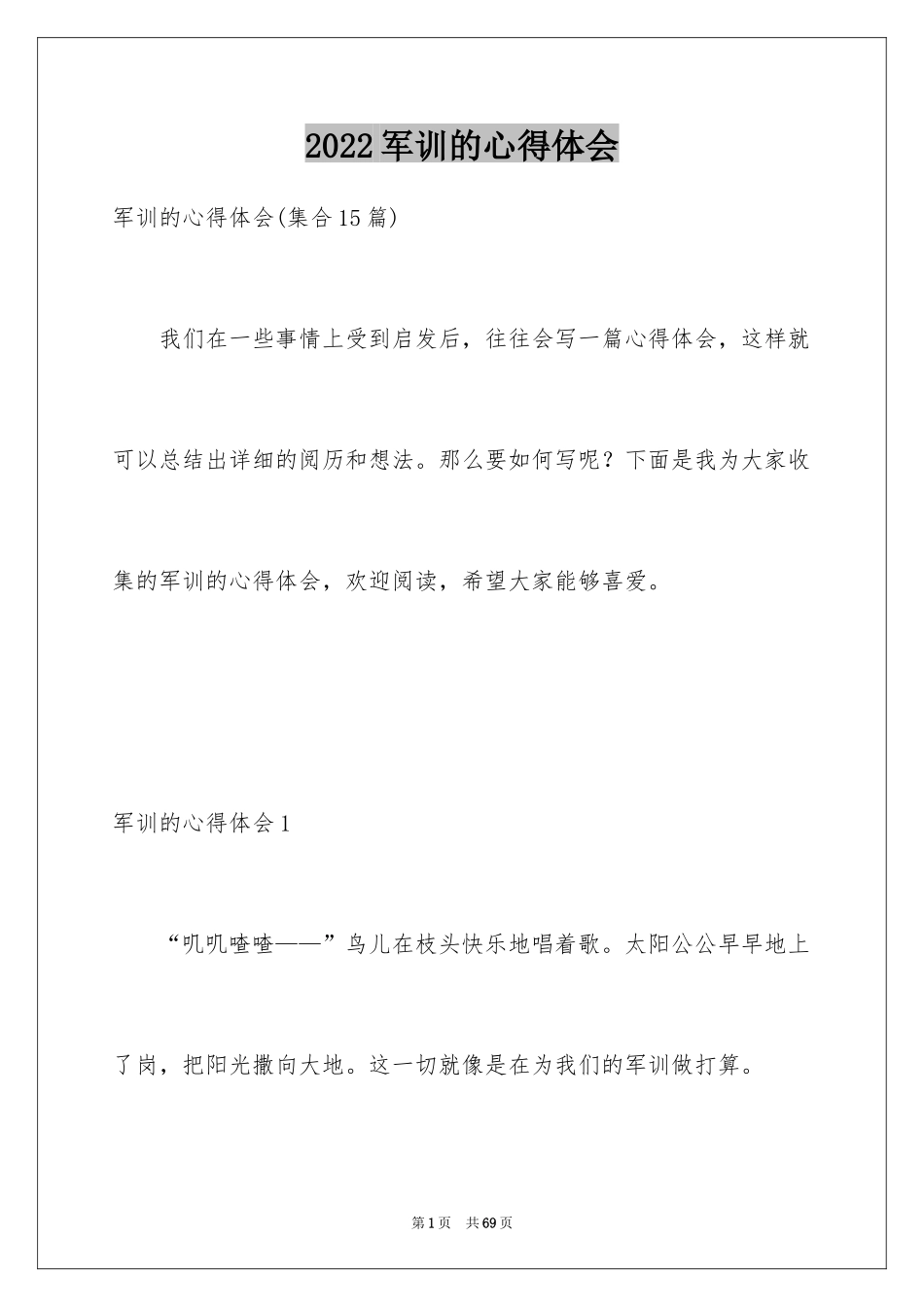 2022军训的心得体会

军训的心得体会(集合15篇)

我们在一些事情上受到启发后，往往会写一篇心得体会，这样就可以总结出详细的阅历和想法。那么要如何写呢？下面是我为大家收集的军训的心得体会，欢迎阅读，希望大家能够喜爱。

军训的心得体会1

“叽叽喳喳——”鸟儿在枝头快乐地唱着歌。太阳公公早早地上了岗，把阳光撒向大地。这一切就像是在为我们的军训做打算。

第1页 共69页